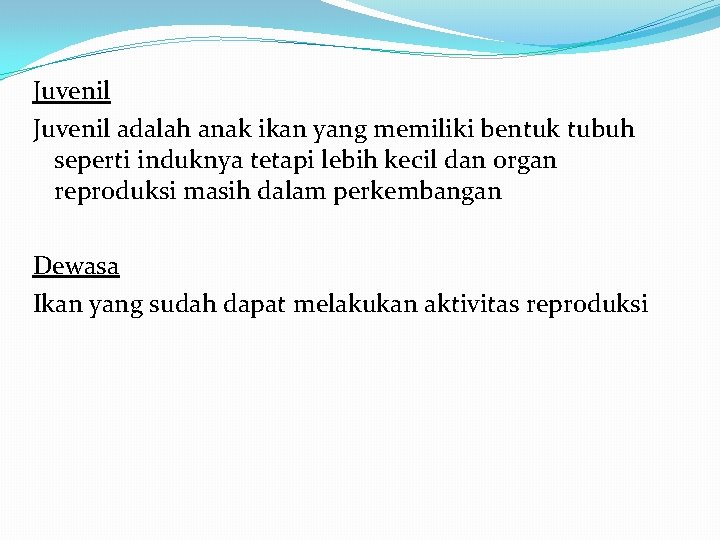 Juvenil

Juvenil adalah anak ikan yang memiliki bentuk tubuh seperti induknya tetapi lebih kecil dan organ reproduksi masih dalam perkembangan

Dewasa

Ikan yang sudah dapat melakukan aktivitas reproduksi